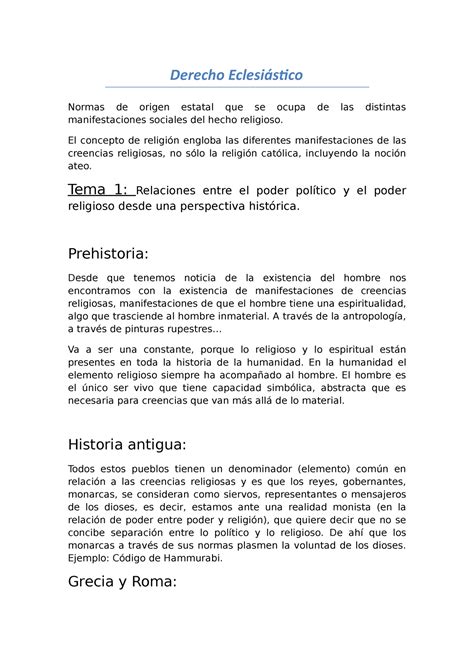 Derecho Eclesiástico

Normas de origen estatal que se ocupa de las distintas manifestaciones sociales del hecho religioso.

El concepto de religión engloba las diferentes manifestaciones de las creencias religiosas, no sólo la religión católica, incluyendo la noción ateo.

Tema 1: Relaciones entre el poder político y el poder religioso desde una perspectiva histórica.

Prehistoria:

Desde que tenemos noticia de la existencia del hombre nos encontramos con la existencia de manifestaciones de creencias religiosas, manifestaciones de que el hombre tiene una espiritualidad, algo que trasciende al hombre inmaterial. A través de la antropología, a través de pinturas rupestres...

Va a ser una constante, porque lo religioso y lo espiritual están presentes en toda la historia de la humanidad. En la humanidad el elemento religioso siempre ha acompañado al hombre. El hombre es el único ser vivo que tiene capacidad simbólica, abstracta que es necesaria para creencias que van más allá de lo material.

Historia antigua:

Todos estos pueblos tienen un denominador (elemento) común en relación a las creencias religiosas y es que los reyes, gobernantes, monarcas, se consideran como siervos, representantes o mensajeros de los dioses, es decir, estamos ante una realidad monista (en la relación de poder entre poder y religión), que quiere decir que no se concibe separación entre lo político y lo religioso. De ahí que los monarcas a través de sus normas plasmen la voluntad de los dioses. Ejemplo: Código de Hammurabi.

Grecia y Roma: